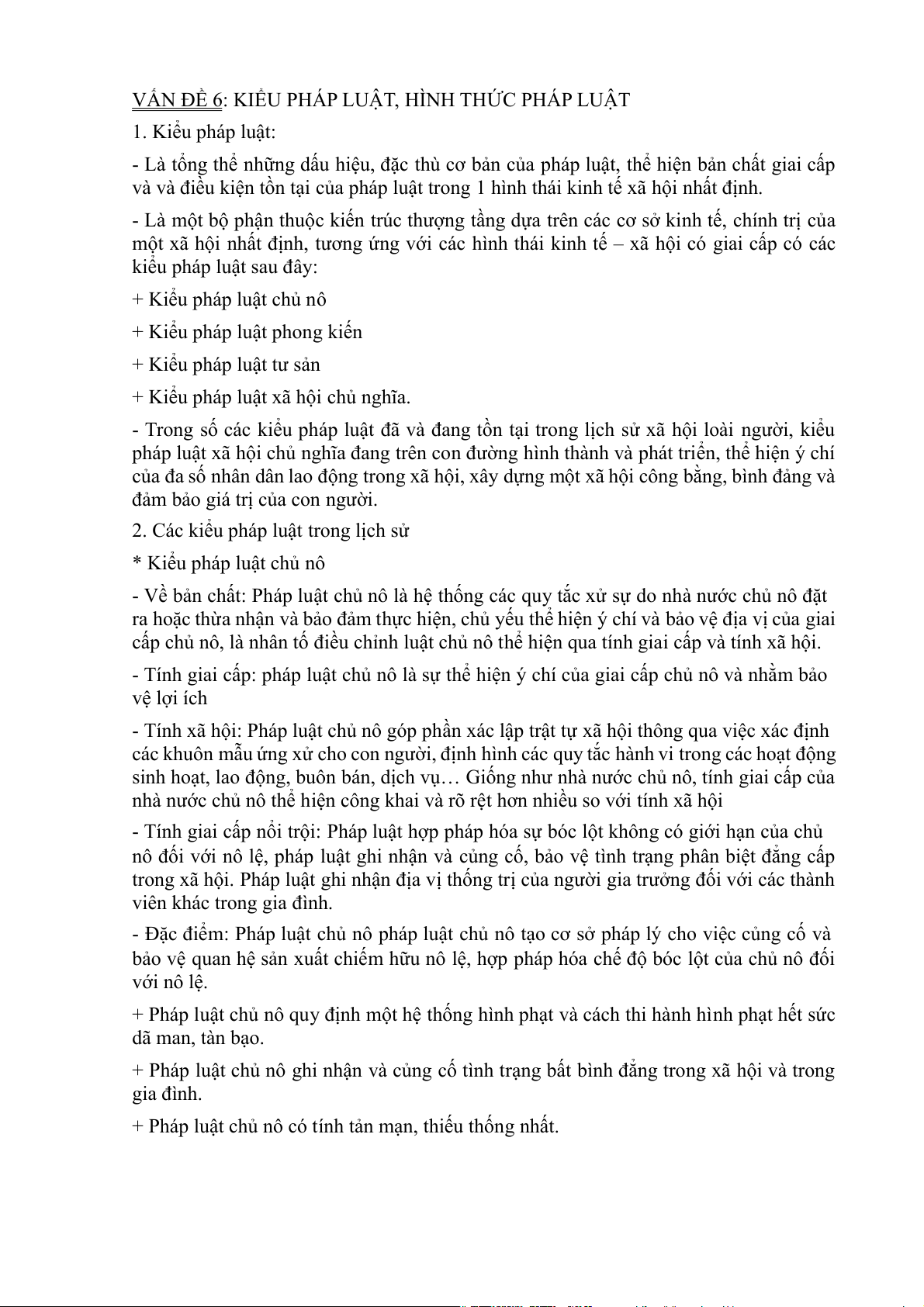 VẤN ĐỀ 6: KIỂU PHÁP LUẬT, HÌNH THỨC PHÁP LUẬT

1. Kiểu pháp luật:

- Là tổng thể những dấu hiệu, đặc thù cơ bản của pháp luật, thể hiện bản chất giai cấp và và điều kiện tồn tại của pháp luật trong 1 hình thái kinh tế xã hội nhất định.

- Là một bộ phận thuộc kiến trúc thượng tầng dựa trên các cơ sở kinh tế, chính trị của một xã hội nhất định, tương ứng với các hình thái kinh tế – xã hội có giai cấp có các kiểu pháp luật sau đây:

+ Kiểu pháp luật chủ nô

+ Kiểu pháp luật phong kiến

+ Kiểu pháp luật tư sản

+ Kiểu pháp luật xã hội chủ nghĩa.

- Trong số các kiểu pháp luật đã và đang tồn tại trong lịch sử xã hội loài người, kiểu pháp luật xã hội chủ nghĩa đang trên con đường hình thành và phát triển, thể hiện ý chí của đa số nhân dân lao động trong xã hội, xây dựng một xã hội công bằng, bình đẳng và đảm bảo giá trị của con người.

2. Các kiểu pháp luật trong lịch sử

* Kiểu pháp luật chủ nô

- Về bản chất: Pháp luật chủ nô là hệ thống các quy tắc xử sự do nhà nước chủ nô đặt ra hoặc thừa nhận và bảo đảm thực hiện, chủ yếu thể hiện ý chí và bảo vệ địa vị của giai cấp chủ nô, là nhân tố điều chỉnh luật chủ nô thể hiện qua tính giai cấp và tính xã hội.

- Tính giai cấp: pháp luật chủ nô là sự thể hiện ý chí của giai cấp chủ nô và nhằm bảo vệ lợi ích

- Tính xã hội: Pháp luật chủ nô góp phần xác lập trật tự xã hội thông qua việc xác định các khuôn mẫu ứng xử cho con người, định hình các quy tắc hành vi trong các hoạt động sinh hoạt, lao động, buôn bán, dịch vụ… Giống như nhà nước chủ nô, tính giai cấp của nhà nước chủ nô thể hiện công khai và rõ rệt hơn nhiều so với tính xã hội

- Tính giai cấp nổi trội: Pháp luật hợp pháp hóa sự bóc lột không có giới hạn của chủ nô đối với nô lệ, pháp luật ghi nhận và củng cố, bảo vệ tình trạng phân biệt đẳng cấp trong xã hội. Pháp luật ghi nhận địa vị thống trị của người gia trưởng đối với các thành viên khác trong gia đình.

- Đặc điểm: Pháp luật chủ nô pháp luật chủ nô tạo cơ sở pháp lý cho việc củng cố và bảo vệ quan hệ sản xuất chiếm hữu nô lệ, hợp pháp hóa chế độ bóc lột của chủ nô đối với nô lệ.

+ Pháp luật chủ nô quy định một hệ thống hình phạt và cách thi hành hình phạt hết sức dã man, tàn bạo.

+ Pháp luật chủ nô ghi nhận và củng cố tình trạng bất bình đẳng trong xã hội và trong gia đình.

+ Pháp luật chủ nô có tính tản mạn, thiếu thống nhất.